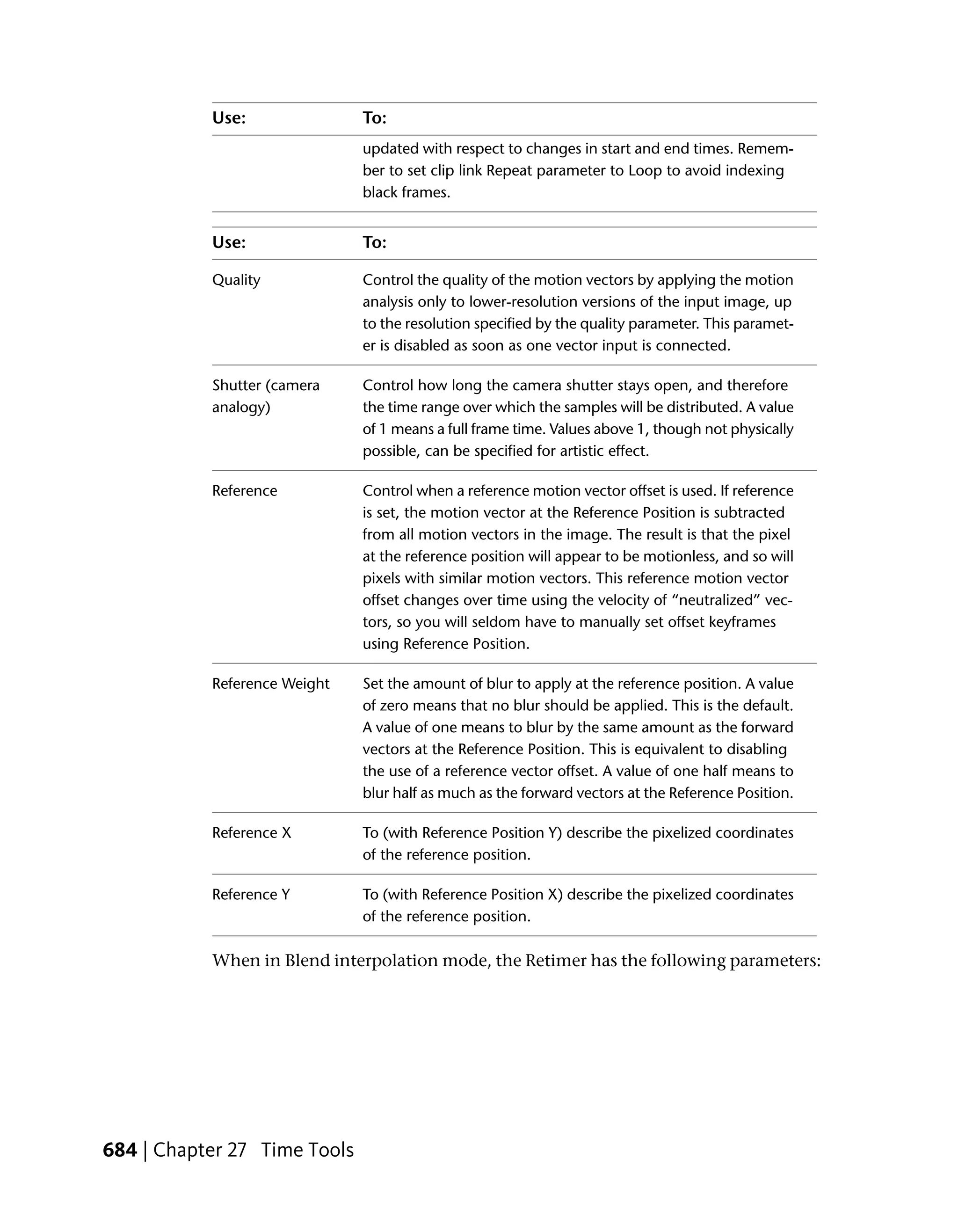 | Use: | To: |
|---|---|
| | updated with respect to changes in start and end times. Remember to set clip link Repeat parameter to Loop to avoid indexing black frames. |

| Use: | To: |
|---|---|
| Quality | Control the quality of the motion vectors by applying the motion analysis only to lower-resolution versions of the input image, up to the resolution specified by the quality parameter. This parameter is disabled as soon as one vector input is connected. |
| Shutter (camera analogy) | Control how long the camera shutter stays open, and therefore the time range over which the samples will be distributed. A value of 1 means a full frame time. Values above 1, though not physically possible, can be specified for artistic effect. |
| Reference | Control when a reference motion vector offset is used. If reference is set, the motion vector at the Reference Position is subtracted from all motion vectors in the image. The result is that the pixel at the reference position will appear to be motionless, and so will pixels with similar motion vectors. This reference motion vector offset changes over time using the velocity of “neutralized” vectors, so you will seldom have to manually set offset keyframes using Reference Position. |
| Reference Weight | Set the amount of blur to apply at the reference position. A value of zero means that no blur should be applied. This is the default. A value of one means to blur by the same amount as the forward vectors at the Reference Position. This is equivalent to disabling the use of a reference vector offset. A value of one half means to blur half as much as the forward vectors at the Reference Position. |
| Reference X | To (with Reference Position Y) describe the pixelized coordinates of the reference position. |
| Reference Y | To (with Reference Position X) describe the pixelized coordinates of the reference position. |

When in Blend interpolation mode, the Retimer has the following parameters:

684 | Chapter 27 Time Tools